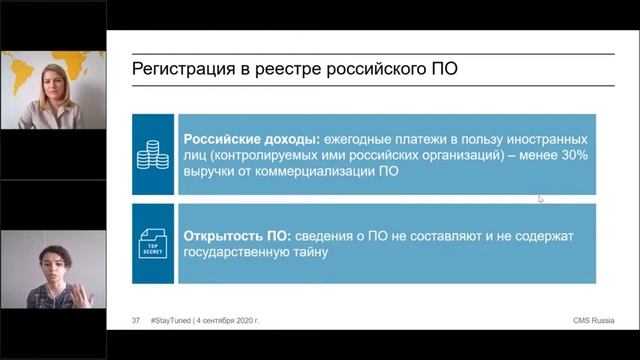 Регистрация в реестре российского ПО

Российские доходы: ежегодные платежи в пользу иностранных лиц (контролируемых ими российских организаций) – менее 30% выручки от коммерциализации ПО

TOP SECRET

Открытость ПО: сведения о ПО не составляют и не содержат государственную тайну

37 #StayTuned | 4 сентября 2020 г.

CMS Russia